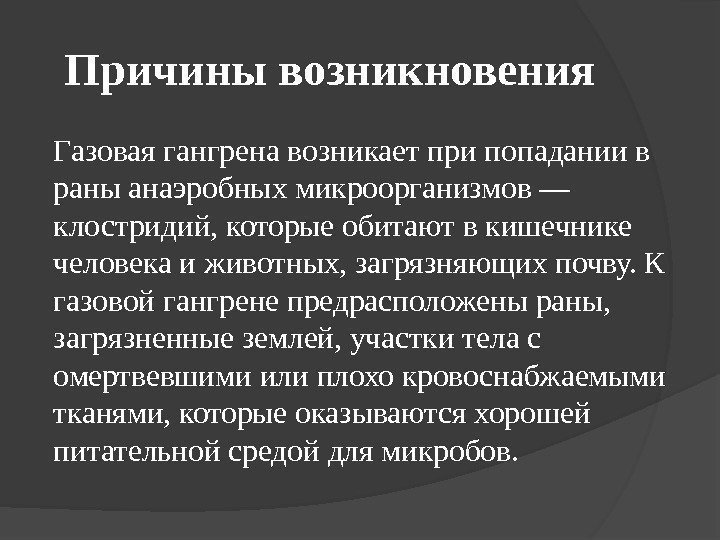 Причины возникновения

Газовая гангрена возникает при попадании в раны анаэробных микроорганизмов — клостридий, которые обитают в кишечнике человека и животных, загрязняющих почву. К газовой гангрене предрасположены раны, загрязненные землей, участки тела с омертвевшими или плохо кровоснабжаемыми тканями, которые оказываются хорошей питательной средой для микробов.